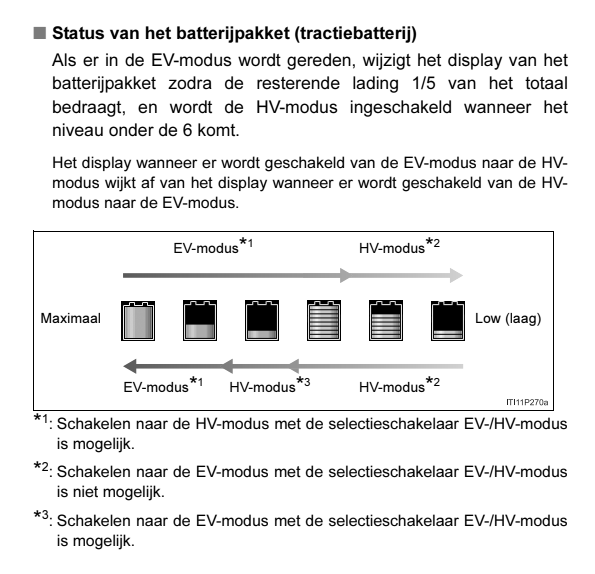 ■ Status van het batterijpakket (tractiebatterij)

Als er in de EV-modus wordt gereden, wijzigt het display van het batterijpakket zodra de resterende lading 1/5 van het totaal bedraagt, en wordt de HV-modus ingeschakeld wanneer het niveau onder de 6 komt.

Het display wanneer er wordt geschakeld van de EV-modus naar de HV-modus wijkt af van het display wanneer er wordt geschakeld van de HV-modus naar de EV-modus.

EV-modus$^{*1}$ HV-modus$^{*2}$

Maximaal Low (laag)

EV-modus$^{*1}$ HV-modus$^{*3}$ HV-modus$^{*2}$

ITI11P270a

$^{*1}$: Schakelen naar de HV-modus met de selectieschakelaar EV-/HV-modus is mogelijk.

$^{*2}$: Schakelen naar de EV-modus met de selectieschakelaar EV-/HV-modus is niet mogelijk.

$^{*3}$: Schakelen naar de EV-modus met de selectieschakelaar EV-/HV-modus is mogelijk.